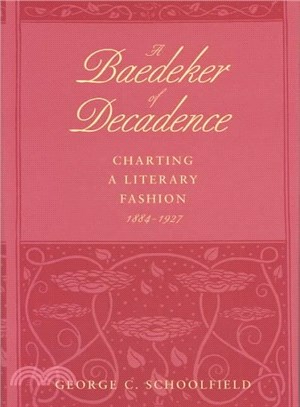 A Baedeker of Decadence

CHARTING A LITERARY FASHION

1884–1927

GEORGE C. SCHOOLFIELD